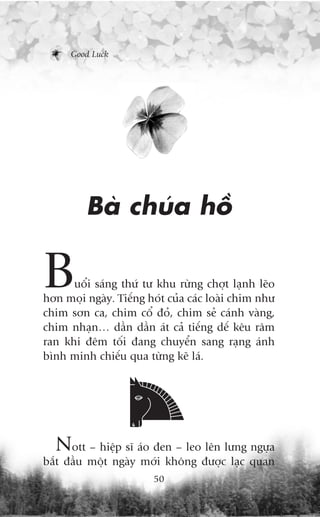 Good Luck

Bà chúa hồ

Buổi sáng thứ tư khu rừng chợt lạnh lẽo hơn mọi ngày. Tiếng hót của các loài chim như chim sơn ca, chim cổ đỏ, chim sẻ cánh vàng, chim nhạn... dần dần át cả tiếng dế kêu râm ran khi đêm tối đang chuyển sang rạng ánh bình minh chiếu qua từng kẽ lá.

Nott – hiệp sĩ áo đen – leo lên lưng ngựa bắt đầu một ngày mới không được lạc quan

50